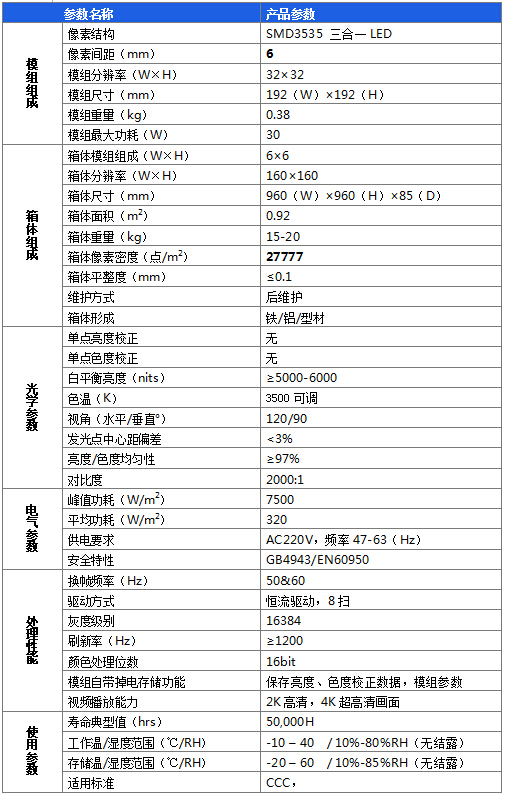 | | 参数名称 | 产品参数 |
|---|---|---|
| 模组组成 | 像素结构 | SMD3535 三合一 LED |
| | 像素间距（mm） | **6** |
| | 模组分辨率（W×H） | 32×32 |
| | 模组尺寸（mm） | 192（W）×192（H） |
| | 模组重量（kg） | 0.38 |
| | 模组最大功耗（W） | 30 |
| 箱体组成 | 箱体模组组成（W×H） | 6×6 |
| | 箱体分辨率（W×H） | 160×160 |
| | 箱体尺寸（mm） | 960（W）×960（H）×85（D） |
| | 箱体面积（$m^2$） | 0.92 |
| | 箱体重量（kg） | 15-20 |
| | 箱体像素密度（点/$m^2$） | **27777** |
| | 箱体平整度（mm） | ≤0.1 |
| | 维护方式 | 后维护 |
| | 箱体形成 | 铁/铝/型材 |
| 光学参数 | 单点亮度校正 | 无 |
| | 单点色度校正 | 无 |
| | 白平衡亮度（nits） | ≥5000-6000 |
| | 色温（K） | 3500 可调 |
| | 视角（水平/垂直°） | 120/90 |
| | 发光点中心距偏差 | <3% |
| | 亮度/色度均匀性 | ≥97% |
| | 对比度 | 2000:1 |
| 电气参数 | 峰值功耗（W/$m^2$） | 7500 |
| | 平均功耗（W/$m^2$） | 320 |
| | 供电要求 | AC220V，频率 47-63（Hz） |
| | 安全特性 | GB4943/EN60950 |
| 处理性能 | 换帧频率（Hz） | 50&60 |
| | 驱动方式 | 恒流驱动，8 扫 |
| | 灰度级别 | 16384 |
| | 刷新率（Hz） | ≥1200 |
| | 颜色处理位数 | 16bit |
| | 模组自带掉电存储功能 | 保存亮度、色度校正数据，模组参数 |
| | 视频播放能力 | 2K 高清，4K 超高清画面 |
| 使用参数 | 寿命典型值（hrs） | 50,000H |
| | 工作温/湿度范围（℃/RH） | -10 – 40 / 10%-80%RH（无结露） |
| | 存储温/湿度范围（℃/RH） | -20 – 60 / 10%-85%RH（无结露） |
| | 适用标准 | CCC， |